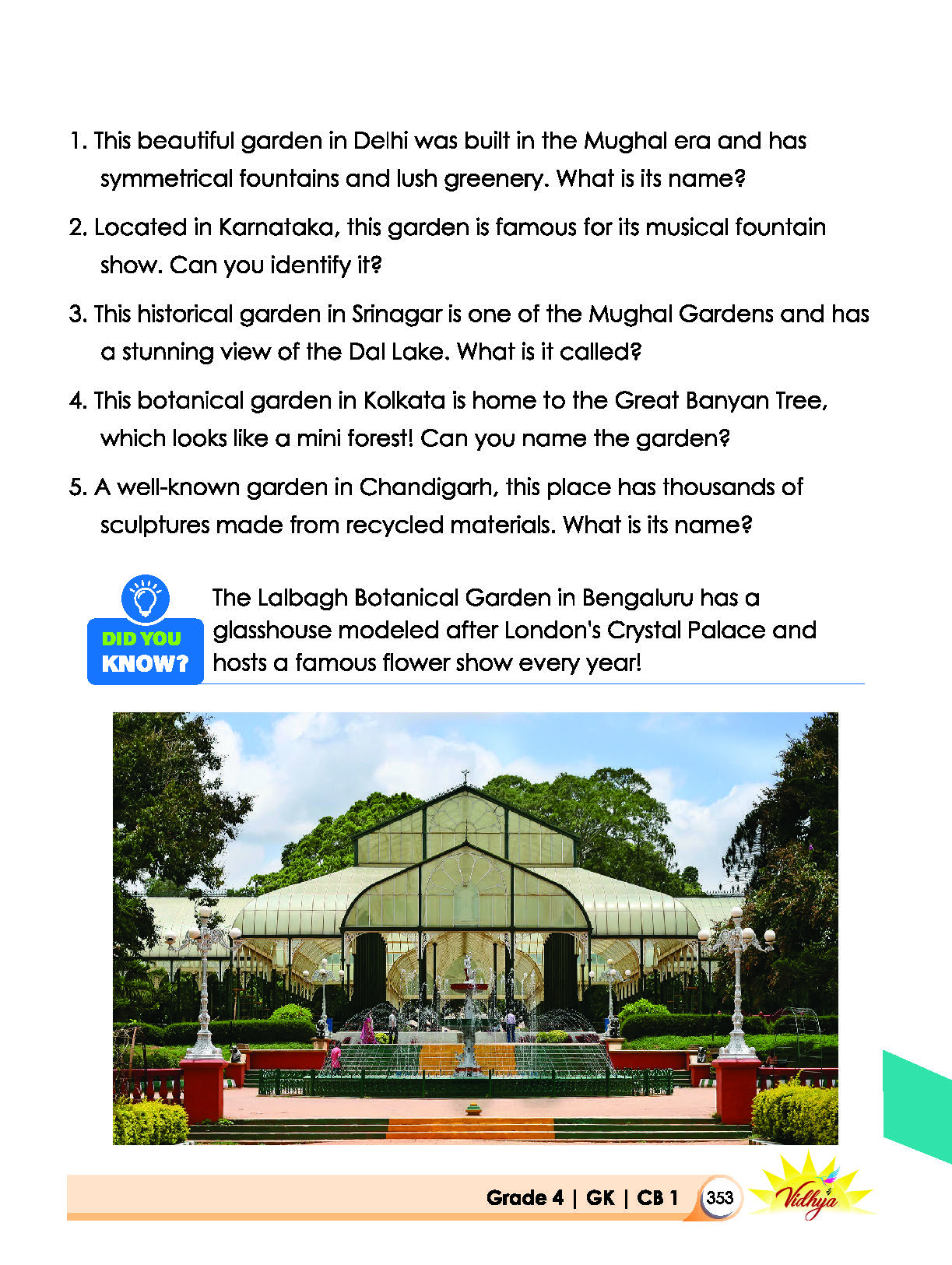 1. This beautiful garden in Delhi was built in the Mughal era and has symmetrical fountains and lush greenery. What is its name?

2. Located in Karnataka, this garden is famous for its musical fountain show. Can you identify it?

3. This historical garden in Srinagar is one of the Mughal Gardens and has a stunning view of the Dal Lake. What is it called?

4. This botanical garden in Kolkata is home to the Great Banyan Tree, which looks like a mini forest! Can you name the garden?

5. A well-known garden in Chandigarh, this place has thousands of sculptures made from recycled materials. What is its name?

DID YOU KNOW?

The Lalbagh Botanical Garden in Bengaluru has a glasshouse modeled after London's Crystal Palace and hosts a famous flower show every year!

Grade 4 | GK | CB 1 353 Vidhya